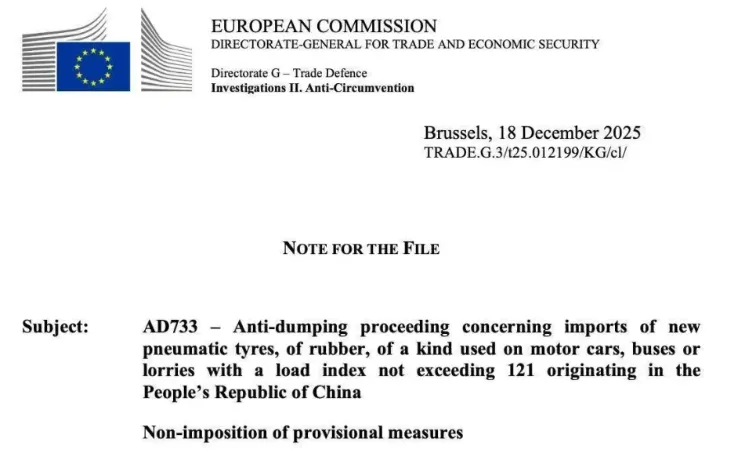 EUROPEAN COMMISSION
DIRECTORATE-GENERAL FOR TRADE AND ECONOMIC SECURITY

Directorate G – Trade Defence
Investigations II. Anti-Circumvention

Brussels, 18 December 2025
TRADE.G.3/t25.012199/KG/cl/

NOTE FOR THE FILE

Subject: AD733 – Anti-dumping proceeding concerning imports of new pneumatic tyres, of rubber, of a kind used on motor cars, buses or lorries with a load index not exceeding 121 originating in the People's Republic of China

Non-imposition of provisional measures